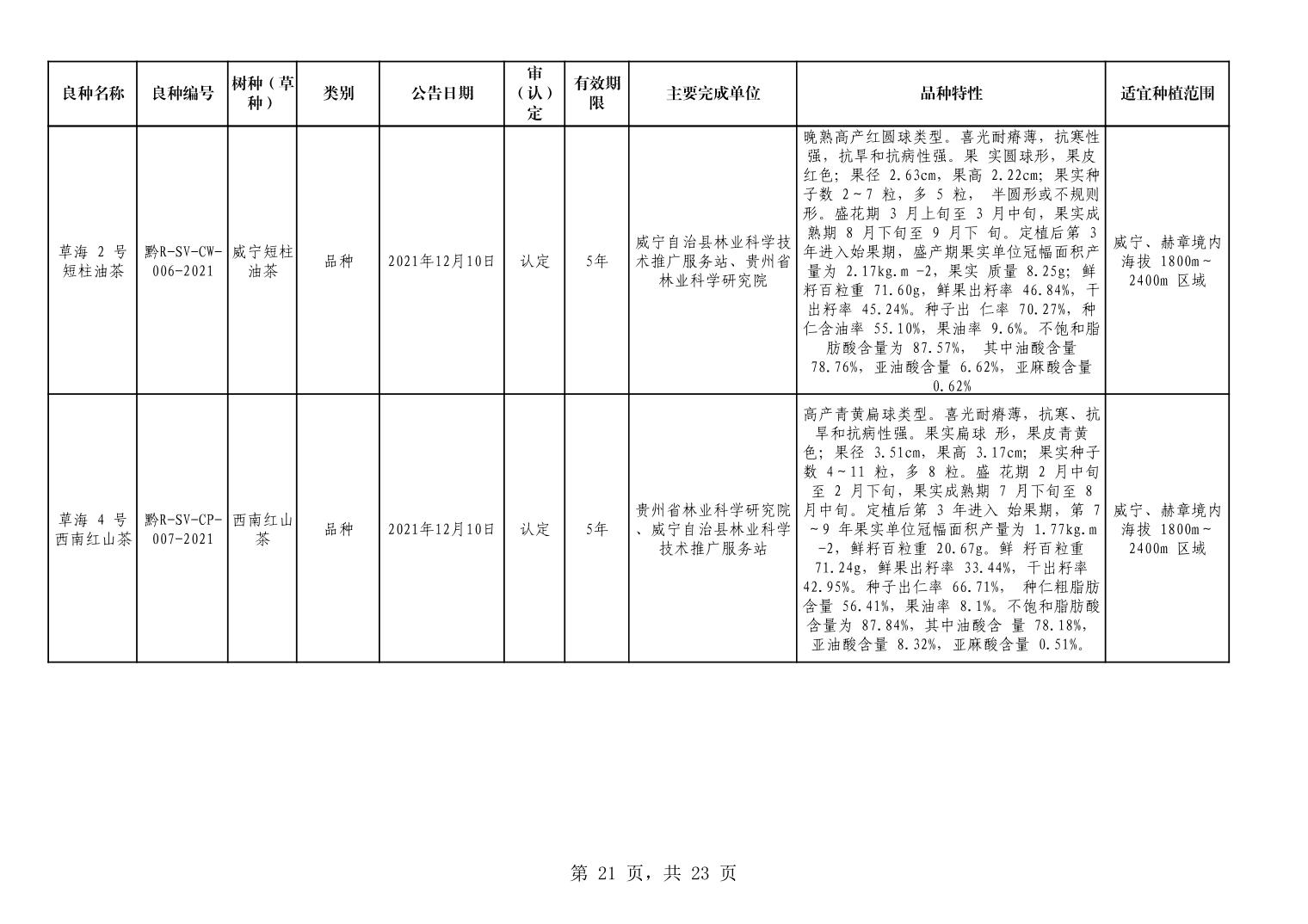 | 良种名称 | 良种编号 | 树种（草种） | 类别 | 公告日期 | 审（认）定 | 有效期限 | 主要完成单位 | 品种特性 | 适宜种植范围 |
|---|---|---|---|---|---|---|---|---|---|
| 草海 2 号短柱油茶 | 黔R-SV-CW-006-2021 | 威宁短柱油茶 | 品种 | 2021年12月10日 | 认定 | 5年 | 威宁自治县林业科学技术推广服务站、贵州省林业科学研究院 | 晚熟高产红圆球类型。喜光耐瘠薄，抗寒性强，抗旱和抗病性强。果 实圆球形，果皮红色；果径 2.63cm，果高 2.22cm；果实种子数 2~7 粒，多 5 粒， 半圆形或不规则形。盛花期 3 月上旬至 3 月中旬，果实成熟期 8 月下旬至 9 月下 旬。定植后第 3 年进入始果期，盛产期果实单位冠幅面积产量为 2.17kg.m -2，果实 质量 8.25g；鲜籽百粒重 71.60g，鲜果出籽率 46.84%，干出籽率 45.24%。种子出 仁率 70.27%，种仁含油率 55.10%，果油率 9.6%。不饱和脂肪酸含量为 87.57%， 其中油酸含量 78.76%，亚油酸含量 6.62%，亚麻酸含量 0.62% | 威宁、赫章境内海拔 1800m~2400m 区域 |
| 草海 4 号西南红山茶 | 黔R-SV-CP-007-2021 | 西南红山茶 | 品种 | 2021年12月10日 | 认定 | 5年 | 贵州省林业科学研究院、威宁自治县林业科学技术推广服务站 | 高产青黄扁球类型。喜光耐瘠薄，抗寒、抗旱和抗病性强。果实扁球 形，果皮青黄色；果径 3.51cm，果高 3.17cm；果实种子数 4~11 粒，多 8 粒。盛 花期 2 月中旬至 2 月下旬，果实成熟期 7 月下旬至 8 月中旬。定植后第 3 年进入 始果期，第 7~9 年果实单位冠幅面积产量为 1.77kg.m -2，鲜籽百粒重 20.67g。鲜 籽百粒重 71.24g，鲜果出籽率 33.44%，干出籽率 42.95%。种子出仁率 66.71%， 种仁粗脂肪含量 56.41%，果油率 8.1%。不饱和脂肪酸含量为 87.84%，其中油酸含 量 78.18%，亚油酸含量 8.32%，亚麻酸含量 0.51%。 | 威宁、赫章境内海拔 1800m~2400m 区域 |

第 21 页，共 23 页